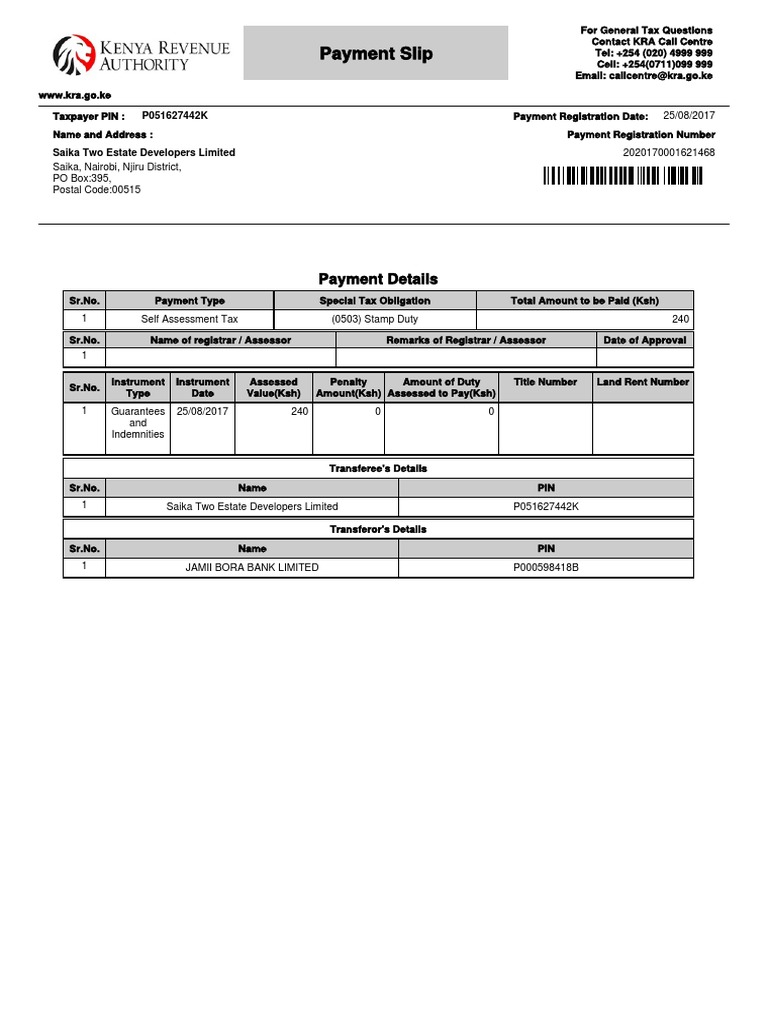 KENYA REVENUE AUTHORITY

Payment Slip

For General Tax Questions
Contact KRA Call Centre
Tel: +254 (020) 4999 999
Cell: +254(0711)099 999
Email: callcentre@kra.go.ke

www.kra.go.ke

Taxpayer PIN : P051627442K

Name and Address :

Saika Two Estate Developers Limited
Saika, Nairobi, Njiru District,
PO Box:395,
Postal Code:00515

Payment Registration Date: 25/08/2017

Payment Registration Number

2020170001621468

Payment Details

| Sr.No. | Payment Type | Special Tax Obligation | Total Amount to be Paid (Ksh) |
|---|---|---|---|
| 1 | Self Assessment Tax | (0503) Stamp Duty | 240 |

| Sr.No. | Name of registrar / Assessor | Remarks of Registrar / Assessor | Date of Approval |
|---|---|---|---|
| 1 | | | |

| Sr.No. | Instrument Type | Instrument Date | Assessed Value(Ksh) | Penalty Amount(Ksh) | Amount of Duty Assessed to Pay(Ksh) | Title Number | Land Rent Number |
|---|---|---|---|---|---|---|---|
| 1 | Guarantees and Indemnities | 25/08/2017 | 240 | 0 | 0 | | |

Transferee's Details

| Sr.No. | Name | PIN |
|---|---|---|
| 1 | Saika Two Estate Developers Limited | P051627442K |

Transferor's Details

| Sr.No. | Name | PIN |
|---|---|---|
| 1 | JAMII BORA BANK LIMITED | P000598418B |